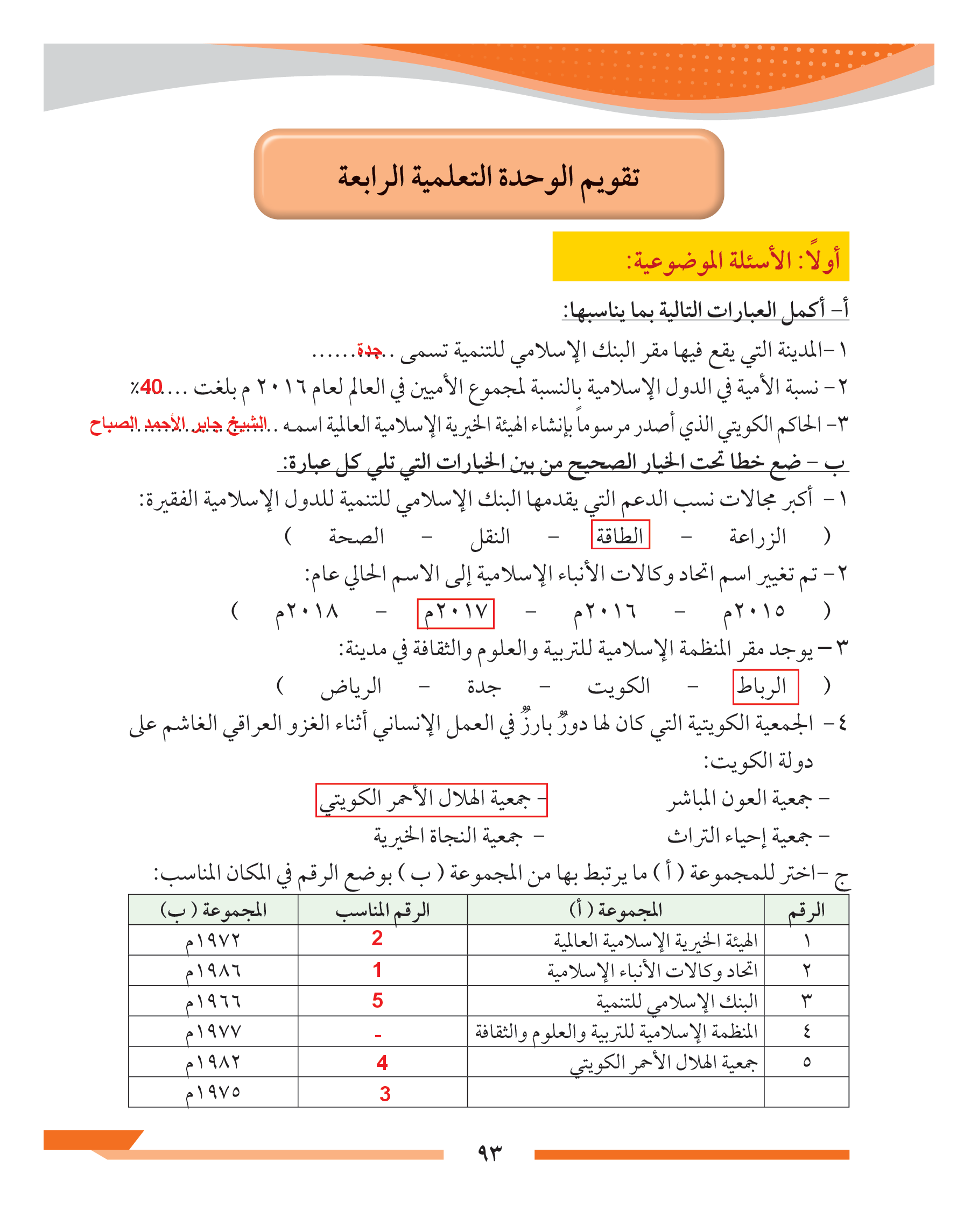 تقويم الوحدة التعلمية الرابعة

أولاً: الأسئلة الموضوعية:

أ- أكمل العبارات التالية بما يناسبها:

١-المدينة التي يقع فيها مقر البنك الإسلامي للتنمية تسمى ..جدة......

٢- نسبة الأمية في الدول الإسلامية بالنسبة لمجموع الأميين في العالم لعام ٢٠١٦ م بلغت ....40٪

٣- الحاكم الكويتي الذي أصدر مرسوماً بإنشاء الهيئة الخيرية الإسلامية العالمية اسمه ..الشيخ جابر الأحمد الصباح

ب - ضع خطا تحت الخيار الصحيح من بين الخيارات التي تلي كل عبارة:

١- أكبر مجالات نسب الدعم التي يقدمها البنك الإسلامي للتنمية للدول الإسلامية الفقيرة:

( الزراعة - الطاقة - النقل - الصحة )

٢- تم تغيير اسم اتحاد وكالات الأنباء الإسلامية إلى الاسم الحالي عام:

( ٢٠١٥م - ٢٠١٦م - ٢٠١٧م - ٢٠١٨م )

٣- يوجد مقر المنظمة الإسلامية للتربية والعلوم والثقافة في مدينة:

( الرباط - الكويت - جدة - الرياض )

٤- الجمعية الكويتية التي كان لها دورٌ بارزٌ في العمل الإنساني أثناء الغزو العراقي الغاشم على دولة الكويت:

- جمعية العون المباشر - جمعية الهلال الأحمر الكويتي

- جمعية إحياء التراث - جمعية النجاة الخيرية

ج -اختر للمجموعة ( أ ) ما يرتبط بها من المجموعة ( ب ) بوضع الرقم في المكان المناسب:

| الرقم | المجموعة ( أ ) | الرقم المناسب | المجموعة ( ب ) |
|---|---|---|---|
| ١ | الهيئة الخيرية الإسلامية العالمية | 2 | ١٩٧٢م |
| ٢ | اتحاد وكالات الأنباء الإسلامية | 1 | ١٩٨٦م |
| ٣ | البنك الإسلامي للتنمية | 5 | ١٩٦٦م |
| ٤ | المنظمة الإسلامية للتربية والعلوم والثقافة | - | ١٩٧٧م |
| ٥ | جمعية الهلال الأحمر الكويتي | 4 | ١٩٨٢م |
| | | 3 | ١٩٧٥م |

٩٣